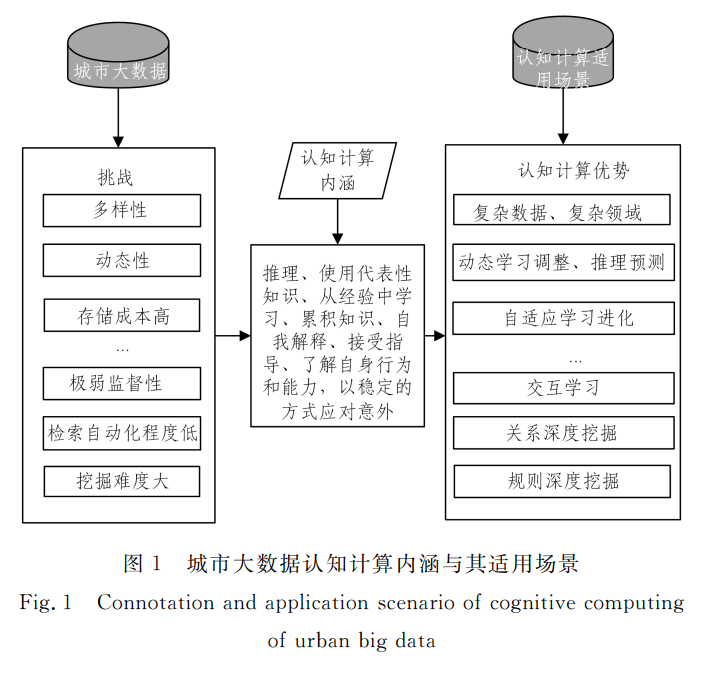 城市大数据

挑战

多样性

动态性

存储成本高

...

极弱监督性

检索自动化程度低

挖掘难度大

认知计算内涵

推理、使用代表性知识、从经验中学习、累积知识、自我解释、接受指导、了解自身行为和能力，以稳定的方式应对意外

认知计算适用场景

认知计算优势

复杂数据、复杂领域

动态学习调整、推理预测

自适应学习进化

...

交互学习

关系深度挖掘

规则深度挖掘

图 1 城市大数据认知计算内涵与其适用场景

Fig. 1 Connotation and application scenario of cognitive computing of urban big data